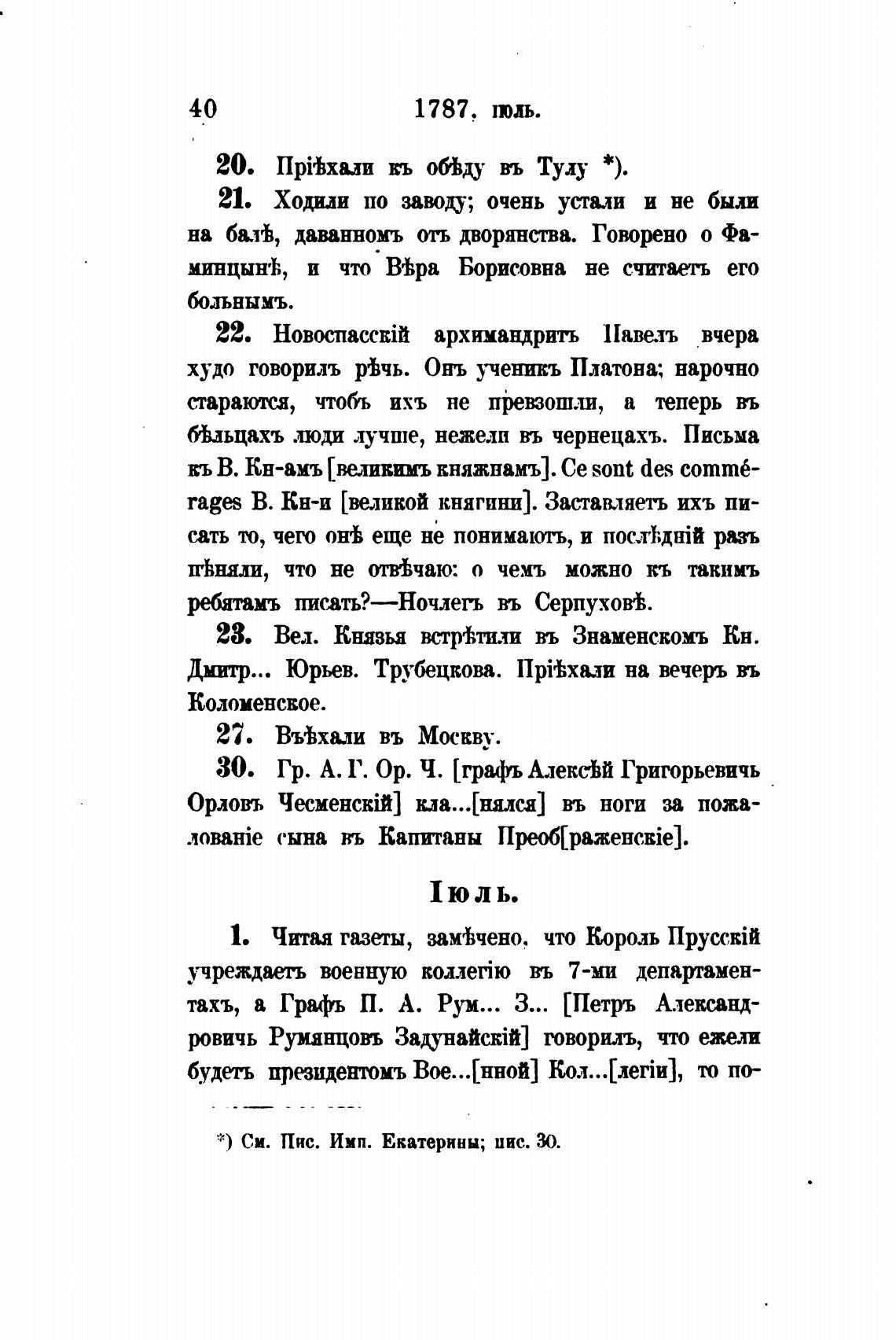 40 1787. іюль.

20. Пріѣхали къ обѣду въ Тулу *).

21. Ходили по заводу; очень устали и не были на балѣ, даванномъ отъ дворянства. Говорено о Фаминцынѣ, и что Вѣра Борисовна не считаетъ его больнымъ.

22. Новоспасскій архимандритъ Павелъ вчера худо говорилъ рѣчь. Онъ ученикъ Платона; нарочно стараются, чтобъ ихъ не превзошли, а теперь въ бѣльцахъ люди лучше, нежели въ чернецахъ. Письма къ В. Кн-амъ [великимъ княжнамъ]. Ce sont des commérages В. Кн-и [великой княгини]. Заставляетъ ихъ писать то, чего онѣ еще не понимаютъ, и послѣдній разъ пѣняли, что не отвѣчаю: о чемъ можно къ такимъ ребятамъ писать?—Ночлегъ въ Серпуховѣ.

23. Вел. Князья встрѣтили въ Знаменскомъ Кн. Дмитр... Юрьев. Трубецкова. Пріѣхали на вечеръ въ Коломенское.

27. Въѣхали въ Москву.

30. Гр. А. Г. Ор. Ч. [графъ Алексѣй Григорьевичь Орловъ Чесменскій] кла...[нялся] въ ноги за пожалованіе сына въ Капитаны Преоб[раженскіе].

Іюль.

1. Читая газеты, замѣчено, что Король Прусскій учреждаетъ военную коллегію въ 7-ми департаментахъ, а Графъ П. А. Рум... З... [Петръ Александровичь Румянцовъ Задунайскій] говорилъ, что ежели будетъ президентомъ Вое...[нной] Кол...[легіи], то по-

*) См. Пис. Имп. Екатерины; пис. 30.